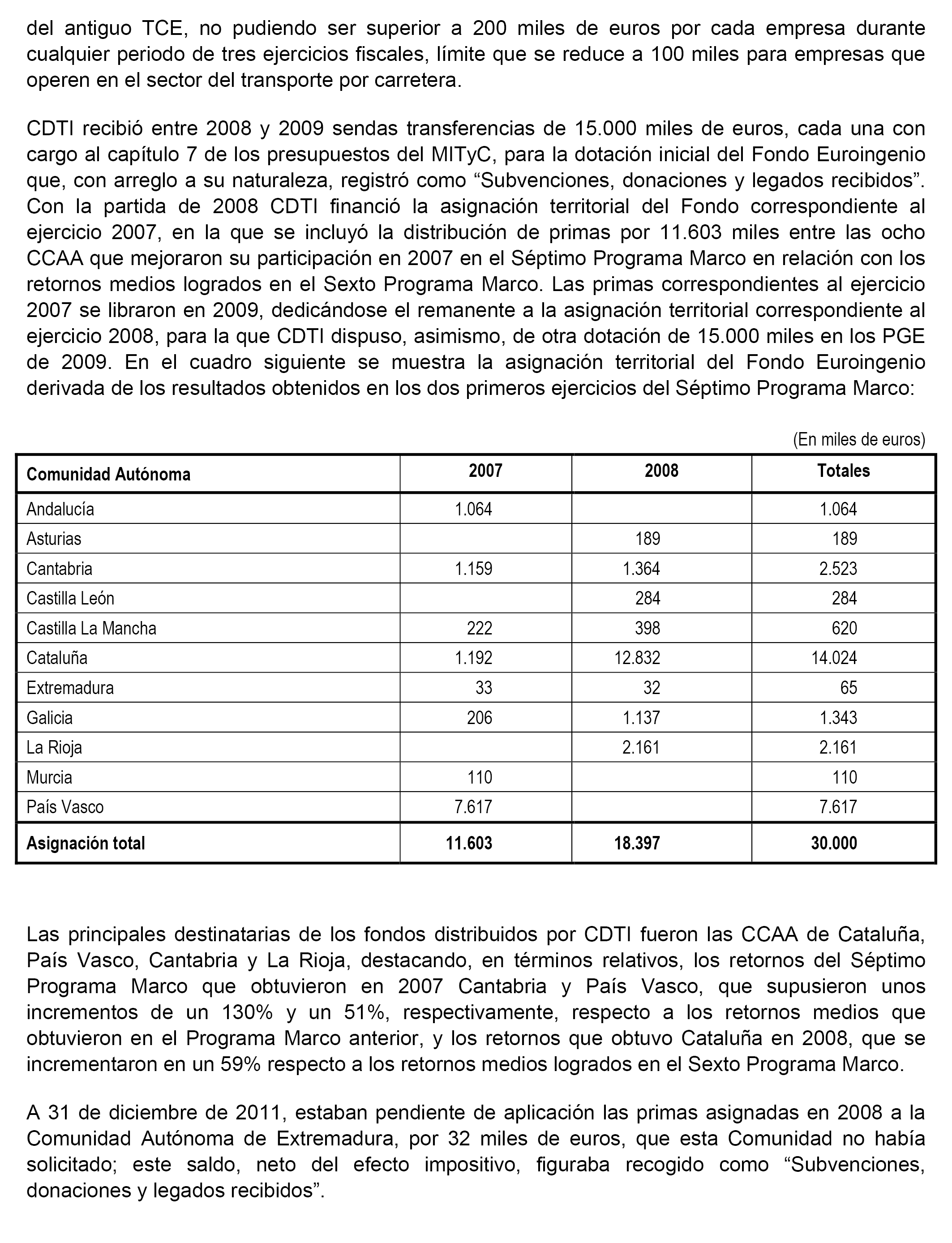 del antiguo TCE, no pudiendo ser superior a 200 miles de euros por cada empresa durante cualquier periodo de tres ejercicios fiscales, límite que se reduce a 100 miles para empresas que operen en el sector del transporte por carretera.

CDTI recibió entre 2008 y 2009 sendas transferencias de 15.000 miles de euros, cada una con cargo al capítulo 7 de los presupuestos del MITyC, para la dotación inicial del Fondo Euroingenio que, con arreglo a su naturaleza, registró como “Subvenciones, donaciones y legados recibidos”. Con la partida de 2008 CDTI financió la asignación territorial del Fondo correspondiente al ejercicio 2007, en la que se incluyó la distribución de primas por 11.603 miles entre las ocho CCAA que mejoraron su participación en 2007 en el Séptimo Programa Marco en relación con los retornos medios logrados en el Sexto Programa Marco. Las primas correspondientes al ejercicio 2007 se libraron en 2009, dedicándose el remanente a la asignación territorial correspondiente al ejercicio 2008, para la que CDTI dispuso, asimismo, de otra dotación de 15.000 miles en los PGE de 2009. En el cuadro siguiente se muestra la asignación territorial del Fondo Euroingenio derivada de los resultados obtenidos en los dos primeros ejercicios del Séptimo Programa Marco:

(En miles de euros)

| Comunidad Autónoma | 2007 | 2008 | Totales |
|---|---|---|---|
| Andalucía | 1.064 | | 1.064 |
| Asturias | | 189 | 189 |
| Cantabria | 1.159 | 1.364 | 2.523 |
| Castilla León | | 284 | 284 |
| Castilla La Mancha | 222 | 398 | 620 |
| Cataluña | 1.192 | 12.832 | 14.024 |
| Extremadura | 33 | 32 | 65 |
| Galicia | 206 | 1.137 | 1.343 |
| La Rioja | | 2.161 | 2.161 |
| Murcia | 110 | | 110 |
| País Vasco | 7.617 | | 7.617 |
| Asignación total | 11.603 | 18.397 | 30.000 |

Las principales destinatarias de los fondos distribuidos por CDTI fueron las CCAA de Cataluña, País Vasco, Cantabria y La Rioja, destacando, en términos relativos, los retornos del Séptimo Programa Marco que obtuvieron en 2007 Cantabria y País Vasco, que supusieron unos incrementos de un 130% y un 51%, respectivamente, respecto a los retornos medios que obtuvieron en el Programa Marco anterior, y los retornos que obtuvo Cataluña en 2008, que se incrementaron en un 59% respecto a los retornos medios logrados en el Sexto Programa Marco.

A 31 de diciembre de 2011, estaban pendiente de aplicación las primas asignadas en 2008 a la Comunidad Autónoma de Extremadura, por 32 miles de euros, que esta Comunidad no había solicitado; este saldo, neto del efecto impositivo, figuraba recogido como “Subvenciones, donaciones y legados recibidos”.